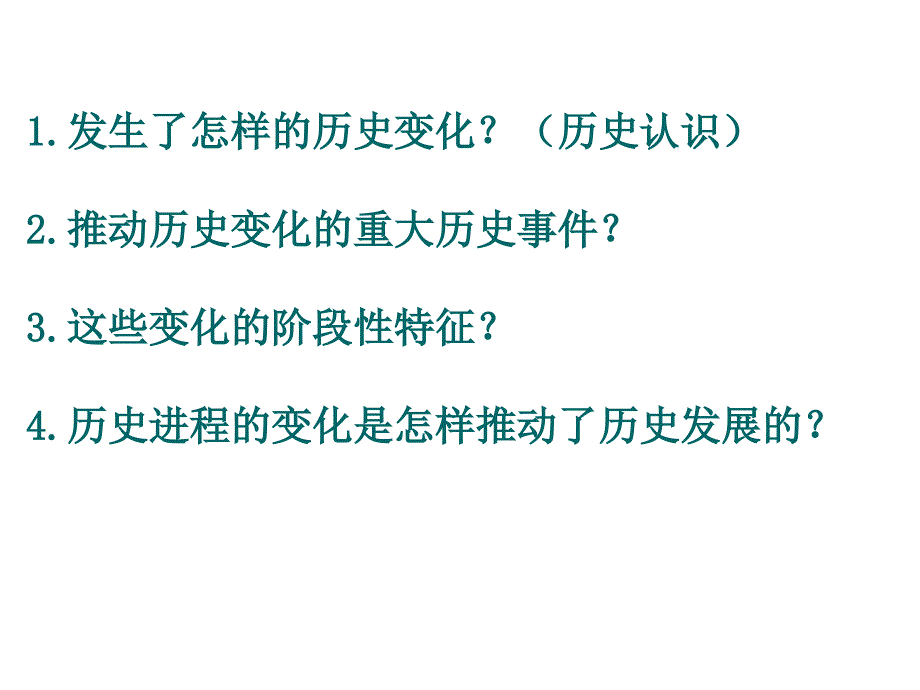 1.发生了怎样的历史变化？（历史认识）

2.推动历史变化的重大历史事件？

3.这些变化的阶段性特征？

4.历史进程的变化是怎样推动了历史发展的？